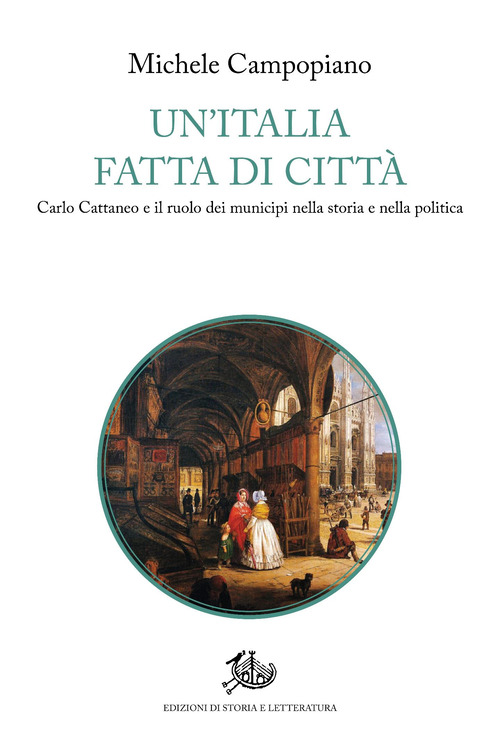 Michele Campopiano

UN'ITALIA
FATTA DI CITTÀ

Carlo Cattaneo e il ruolo dei municipi nella storia e nella politica

EDIZIONI DI STORIA E LETTERATURA